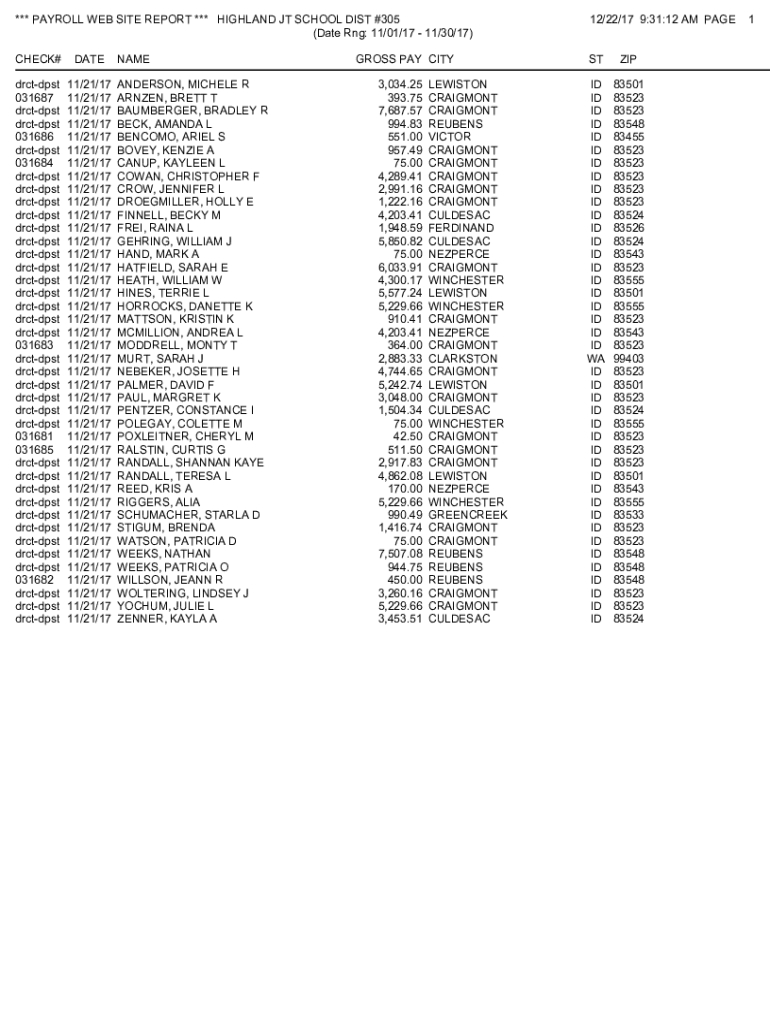 *** PAYROLL WEB SITE REPORT *** HIGHLAND JT SCHOOL DIST #305 12/22/17 9:31:12 AM PAGE 1
(Date Rng: 11/01/17 - 11/30/17)

| CHECK# | DATE | NAME | GROSS PAY | CITY | ST | ZIP |
|---|---|---|---|---|---|---|
| drct-dpst | 11/21/17 | ANDERSON, MICHELE R | 3,034.25 | LEWISTON | ID | 83501 |
| 031687 | 11/21/17 | ARNZEN, BRETT T | 393.75 | CRAIGMONT | ID | 83523 |
| drct-dpst | 11/21/17 | BAUMBERGER, BRADLEY R | 7,687.57 | CRAIGMONT | ID | 83523 |
| drct-dpst | 11/21/17 | BECK, AMANDA L | 994.83 | REUBENS | ID | 83548 |
| 031686 | 11/21/17 | BENCOMO, ARIEL S | 551.00 | VICTOR | ID | 83455 |
| drct-dpst | 11/21/17 | BOVEY, KENZIE A | 957.49 | CRAIGMONT | ID | 83523 |
| 031684 | 11/21/17 | CANUP, KAYLEEN L | 75.00 | CRAIGMONT | ID | 83523 |
| drct-dpst | 11/21/17 | COWAN, CHRISTOPHER F | 4,289.41 | CRAIGMONT | ID | 83523 |
| drct-dpst | 11/21/17 | CROW, JENNIFER L | 2,991.16 | CRAIGMONT | ID | 83523 |
| drct-dpst | 11/21/17 | DROEGMILLER, HOLLY E | 1,222.16 | CRAIGMONT | ID | 83523 |
| drct-dpst | 11/21/17 | FINNELL, BECKY M | 4,203.41 | CULDESAC | ID | 83524 |
| drct-dpst | 11/21/17 | FREI, RAINA L | 1,948.59 | FERDINAND | ID | 83526 |
| drct-dpst | 11/21/17 | GEHRING, WILLIAM J | 5,850.82 | CULDESAC | ID | 83524 |
| drct-dpst | 11/21/17 | HAND, MARK A | 75.00 | NEZPERCE | ID | 83543 |
| drct-dpst | 11/21/17 | HATFIELD, SARAH E | 6,033.91 | CRAIGMONT | ID | 83523 |
| drct-dpst | 11/21/17 | HEATH, WILLIAM W | 4,300.17 | WINCHESTER | ID | 83555 |
| drct-dpst | 11/21/17 | HINES, TERRIE L | 5,577.24 | LEWISTON | ID | 83501 |
| drct-dpst | 11/21/17 | HORROCKS, DANETTE K | 5,229.66 | WINCHESTER | ID | 83555 |
| drct-dpst | 11/21/17 | MATTSON, KRISTIN K | 910.41 | CRAIGMONT | ID | 83523 |
| drct-dpst | 11/21/17 | MCMILLION, ANDREA L | 4,203.41 | NEZPERCE | ID | 83543 |
| 031683 | 11/21/17 | MODDRELL, MONTY T | 364.00 | CRAIGMONT | ID | 83523 |
| drct-dpst | 11/21/17 | MURT, SARAH J | 2,883.33 | CLARKSTON | WA | 99403 |
| drct-dpst | 11/21/17 | NEBEKER, JOSETTE H | 4,744.65 | CRAIGMONT | ID | 83523 |
| drct-dpst | 11/21/17 | PALMER, DAVID F | 5,242.74 | LEWISTON | ID | 83501 |
| drct-dpst | 11/21/17 | PAUL, MARGRET K | 3,048.00 | CRAIGMONT | ID | 83523 |
| drct-dpst | 11/21/17 | PENTZER, CONSTANCE I | 1,504.34 | CULDESAC | ID | 83524 |
| drct-dpst | 11/21/17 | POLEGAY, COLETTE M | 75.00 | WINCHESTER | ID | 83555 |
| 031681 | 11/21/17 | POXLEITNER, CHERYL M | 42.50 | CRAIGMONT | ID | 83523 |
| 031685 | 11/21/17 | RALSTIN, CURTIS G | 511.50 | CRAIGMONT | ID | 83523 |
| drct-dpst | 11/21/17 | RANDALL, SHANNAN KAYE | 2,917.83 | CRAIGMONT | ID | 83523 |
| drct-dpst | 11/21/17 | RANDALL, TERESA L | 4,862.08 | LEWISTON | ID | 83501 |
| drct-dpst | 11/21/17 | REED, KRIS A | 170.00 | NEZPERCE | ID | 83543 |
| drct-dpst | 11/21/17 | RIGGERS, ALIA | 5,229.66 | WINCHESTER | ID | 83555 |
| drct-dpst | 11/21/17 | SCHUMACHER, STARLA D | 990.49 | GREENCREEK | ID | 83533 |
| drct-dpst | 11/21/17 | STIGUM, BRENDA | 1,416.74 | CRAIGMONT | ID | 83523 |
| drct-dpst | 11/21/17 | WATSON, PATRICIA D | 75.00 | CRAIGMONT | ID | 83523 |
| drct-dpst | 11/21/17 | WEEKS, NATHAN | 7,507.08 | REUBENS | ID | 83548 |
| drct-dpst | 11/21/17 | WEEKS, PATRICIA O | 944.75 | REUBENS | ID | 83548 |
| 031682 | 11/21/17 | WILLSON, JEANN R | 450.00 | REUBENS | ID | 83548 |
| drct-dpst | 11/21/17 | WOLTERING, LINDSEY J | 3,260.16 | CRAIGMONT | ID | 83523 |
| drct-dpst | 11/21/17 | YOCHUM, JULIE L | 5,229.66 | CRAIGMONT | ID | 83523 |
| drct-dpst | 11/21/17 | ZENNER, KAYLA A | 3,453.51 | CULDESAC | ID | 83524 |